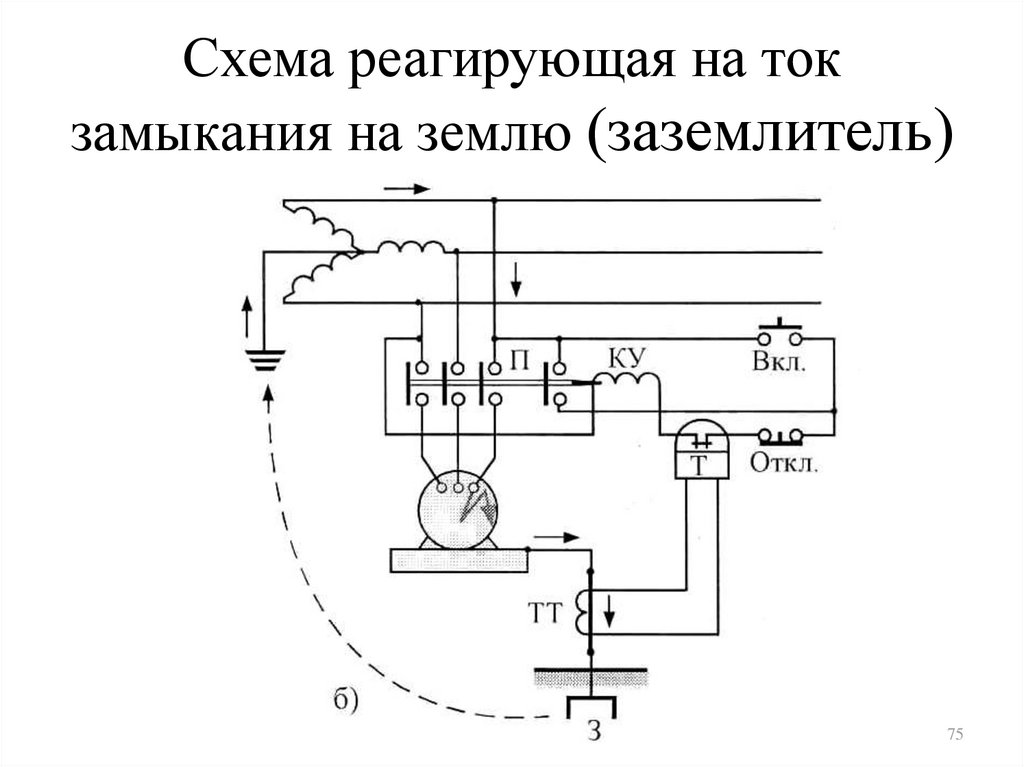 Схема реагирующая на ток замыкания на землю (заземлитель)

П
КУ
Вкл.
Т
Откл.
ТТ
б)
З

75